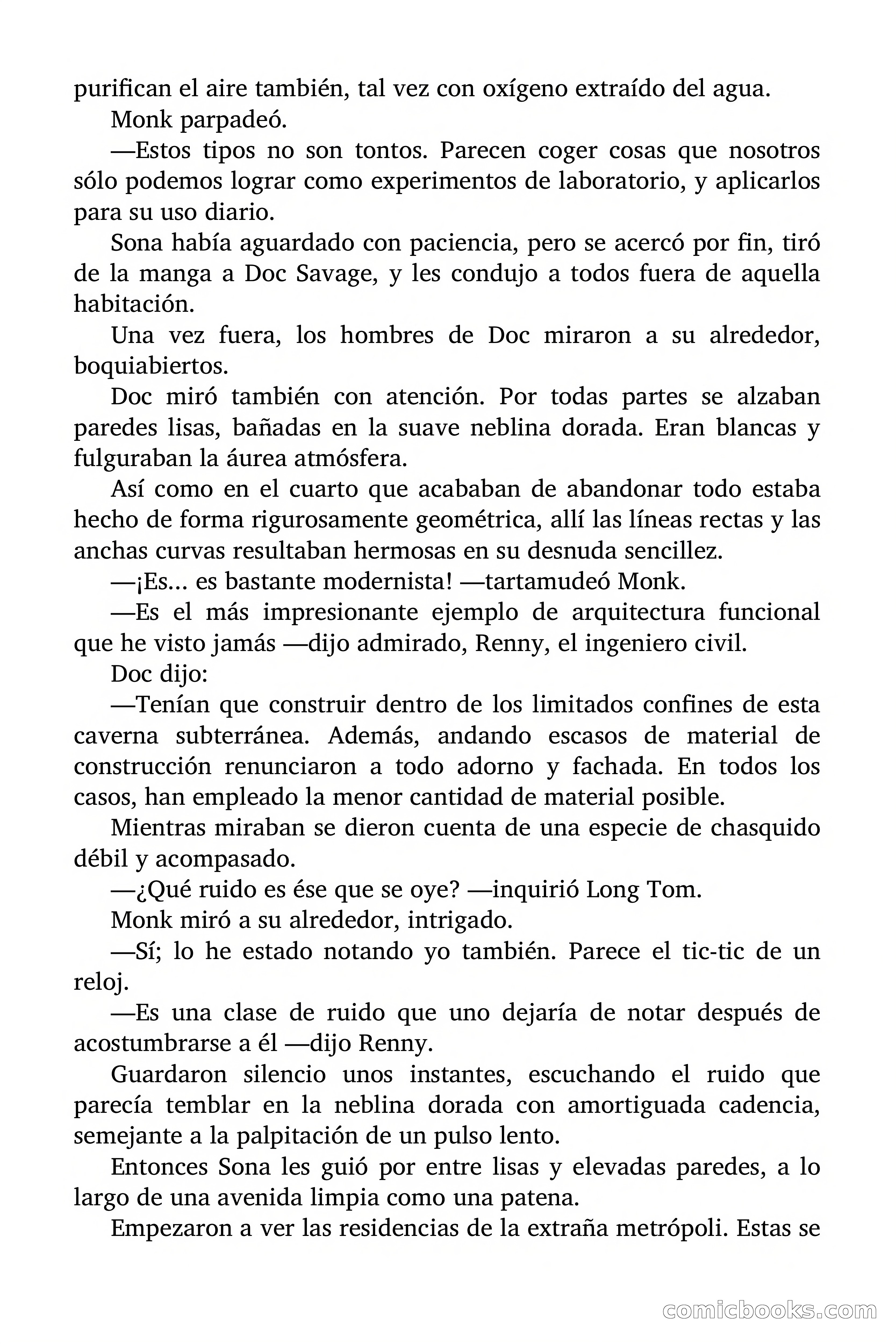 purifican el aire también, tal vez con oxígeno extraído del agua.

Monk parpadeó.

—Estos tipos no son tontos. Parecen coger cosas que nosotros sólo podemos lograr como experimentos de laboratorio, y aplicarlos para su uso diario.

Sona había aguardado con paciencia, pero se acercó por fin, tiró de la manga a Doc Savage, y les condujo a todos fuera de aquella habitación.

Una vez fuera, los hombres de Doc miraron a su alrededor, boquiabiertos.

Doc miró también con atención. Por todas partes se alzaban paredes lisas, bañadas en la suave neblina dorada. Eran blancas y fulguraban la áurea atmósfera.

Así como en el cuarto que acababan de abandonar todo estaba hecho de forma rigurosamente geométrica, allí las líneas rectas y las anchas curvas resultaban hermosas en su desnuda sencillez.

—¡Es… es bastante modernista! —tartamudeó Monk.

—Es el más impresionante ejemplo de arquitectura funcional que he visto jamás —dijo admirado, Renny, el ingeniero civil.

Doc dijo:

—Tenían que construir dentro de los limitados confines de esta caverna subterránea. Además, andando escasos de material de construcción renunciaron a todo adorno y fachada. En todos los casos, han empleado la menor cantidad de material posible.

Mientras miraban se dieron cuenta de una especie de chasquido débil y acompasado.

—¿Qué ruido es ése que se oye? —inquirió Long Tom.

Monk miró a su alrededor, intrigado.

—Sí; lo he estado notando yo también. Parece el tic-tic de un reloj.

—Es una clase de ruido que uno dejaría de notar después de acostumbrarse a él —dijo Renny.

Guardaron silencio unos instantes, escuchando el ruido que parecía temblar en la neblina dorada con amortiguada cadencia, semejante a la palpitación de un pulso lento.

Entonces Sona les guió por entre lisas y elevadas paredes, a lo largo de una avenida limpia como una patena.

Empezaron a ver las residencias de la extraña metrópoli. Estas se

comicbooks.com